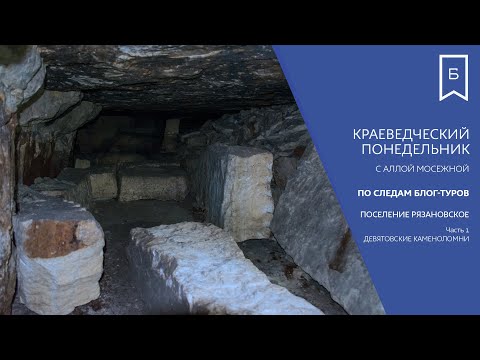 Б

КРАЕВЕДЧЕСКИЙ ПОНЕДЕЛЬНИК

С АЛЛОЙ МОСЕЖНОЙ

ПО СЛЕДАМ БЛОГ-ТУРОВ

ПОСЕЛЕНИЕ РЯЗАНОВСКОЕ

Часть 1
ДЕВЯТОВСКИЕ КАМЕНОЛОМНИ